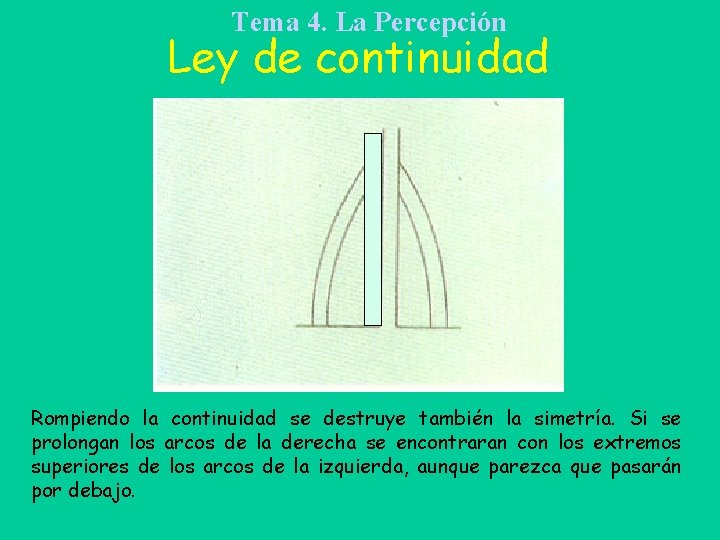 Tema 4. La Percepción

Ley de continuidad

Rompiendo la continuidad se destruye también la simetría. Si se prolongan los arcos de la derecha se encontraran con los extremos superiores de los arcos de la izquierda, aunque parezca que pasarán por debajo.